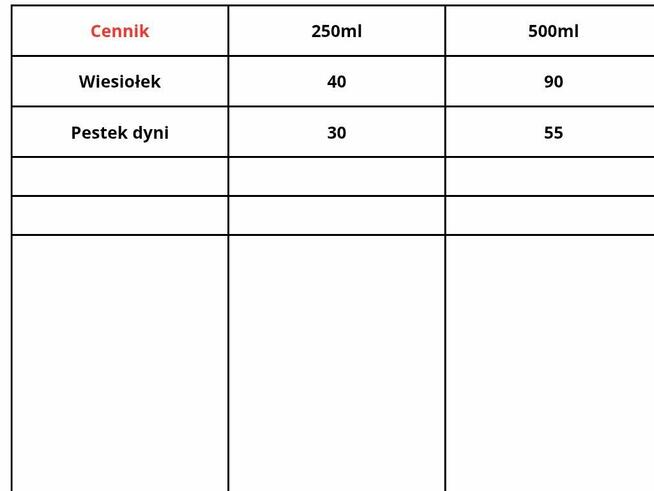 | Cennik | 250ml | 500ml |
|---|---|---|
| Wiesiołek | 40 | 90 |
| Pestek dyni | 30 | 55 |
| | | |
| | | |
| | | |